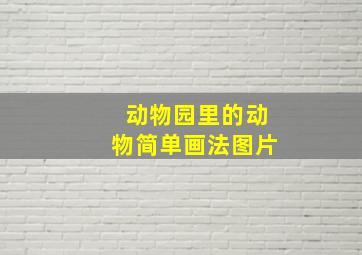 动物园里的动物简单画法图片